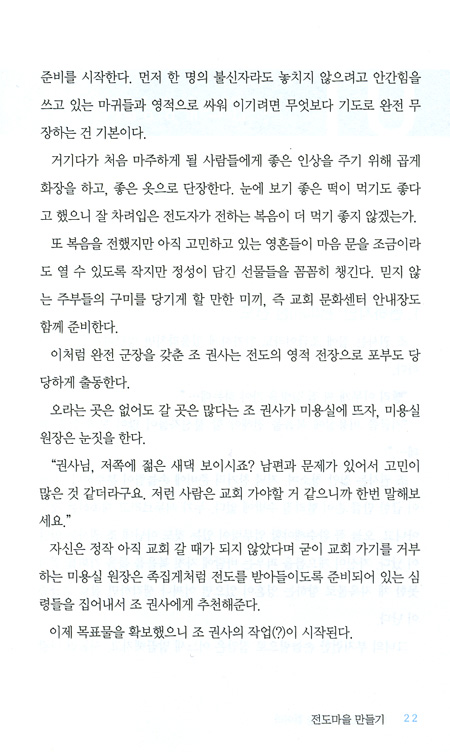 준비를 시작한다. 먼저 한 명의 불신자라도 놓치지 않으려고 안간힘을 쓰고 있는 마귀들과 영적으로 싸워 이기려면 무엇보다 기도로 완전 무장하는 건 기본이다.

거기다가 처음 마주하게 될 사람들에게 좋은 인상을 주기 위해 곱게 화장을 하고, 좋은 옷으로 단장한다. 눈에 보기 좋은 떡이 먹기도 좋다고 했으니 잘 차려입은 전도자가 전하는 복음이 더 먹기 좋지 않겠는가.

또 복음을 전했지만 아직 고민하고 있는 영혼들이 마음 문을 조금이라도 열 수 있도록 작지만 정성이 담긴 선물들을 꼼꼼히 챙긴다. 믿지 않는 주부들의 구미를 당기게 할 만한 미끼, 즉 교회 문화센터 안내장도 함께 준비한다.

이처럼 완전 군장을 갖춘 조 권사는 전도의 영적 전장으로 포부도 당당하게 출동한다.

오라는 곳은 없어도 갈 곳은 많다는 조 권사가 미용실에 뜨자, 미용실 원장은 눈짓을 한다.

"권사님, 저쪽에 젊은 새댁 보이시죠? 남편과 문제가 있어서 고민이 많은 것 같더라구요. 저런 사람은 교회 가야할 거 같으니까 한번 말해보세요."

자신은 정작 아직 교회 갈 때가 되지 않았다며 굳이 교회 가기를 거부하는 미용실 원장은 족집게처럼 전도를 받아들이도록 준비되어 있는 심령들을 집어내서 조 권사에게 추천해준다.

이제 목표물을 확보했으니 조 권사의 작업(?)이 시작된다.

전도마을 만들기 22